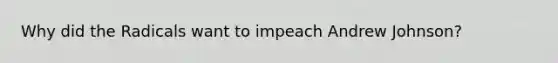 Why did the Radicals want to impeach Andrew Johnson?